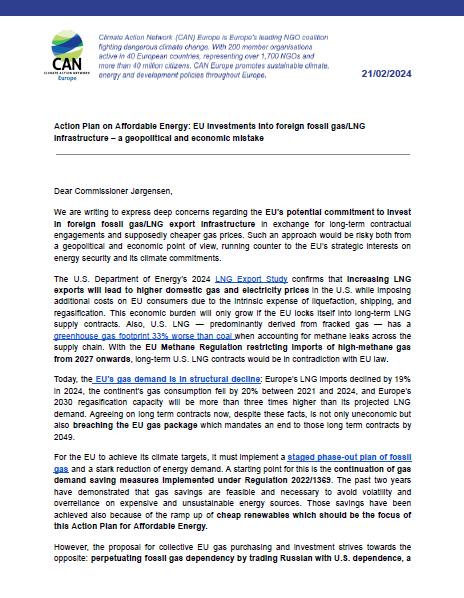 CAN
CLIMATE ACTION NETWORK
Europe

Climate Action Network (CAN) Europe is Europe's leading NGO coalition fighting dangerous climate change. With 200 member organisations active in 40 European countries, representing over 1,700 NGOs and more than 40 million citizens, CAN Europe promotes sustainable climate, energy and development policies throughout Europe.

21/02/2024

Action Plan on Affordable Energy: EU investments into foreign fossil gas/LNG infrastructure – a geopolitical and economic mistake

Dear Commissioner Jørgensen,

We are writing to express deep concerns regarding the EU's potential commitment to invest in foreign fossil gas/LNG export infrastructure in exchange for long-term contractual engagements and supposedly cheaper gas prices. Such an approach would be risky both from a geopolitical and economic point of view, running counter to the EU's strategic interests on energy security and its climate commitments.

The U.S. Department of Energy's 2024 LNG Export Study confirms that increasing LNG exports will lead to higher domestic gas and electricity prices in the U.S. while imposing additional costs on EU consumers due to the intrinsic expense of liquefaction, shipping, and regasification. This economic burden will only grow if the EU locks itself into long-term LNG supply contracts. Also, U.S. LNG — predominantly derived from fracked gas — has a greenhouse gas footprint 33% worse than coal when accounting for methane leaks across the supply chain. With the EU Methane Regulation restricting imports of high-methane gas from 2027 onwards, long-term U.S. LNG contracts would be in contradiction with EU law.

Today, the EU's gas demand is in structural decline: Europe's LNG imports declined by 19% in 2024, the continent's gas consumption fell by 20% between 2021 and 2024, and Europe's 2030 regasification capacity will be more than three times higher than its projected LNG demand. Agreeing on long term contracts now, despite these facts, is not only uneconomic but also breaching the EU gas package which mandates an end to those long term contracts by 2049.

For the EU to achieve its climate targets, it must implement a staged phase-out plan of fossil gas and a stark reduction of energy demand. A starting point for this is the continuation of gas demand saving measures implemented under Regulation 2022/1369. The past two years have demonstrated that gas savings are feasible and necessary to avoid volatility and overreliance on expensive and unsustainable energy sources. Those savings have been achieved also because of the ramp up of cheap renewables which should be the focus of this Action Plan for Affordable Energy.

However, the proposal for collective EU gas purchasing and investment strives towards the opposite: perpetuating fossil gas dependency by trading Russian with U.S. dependence, a